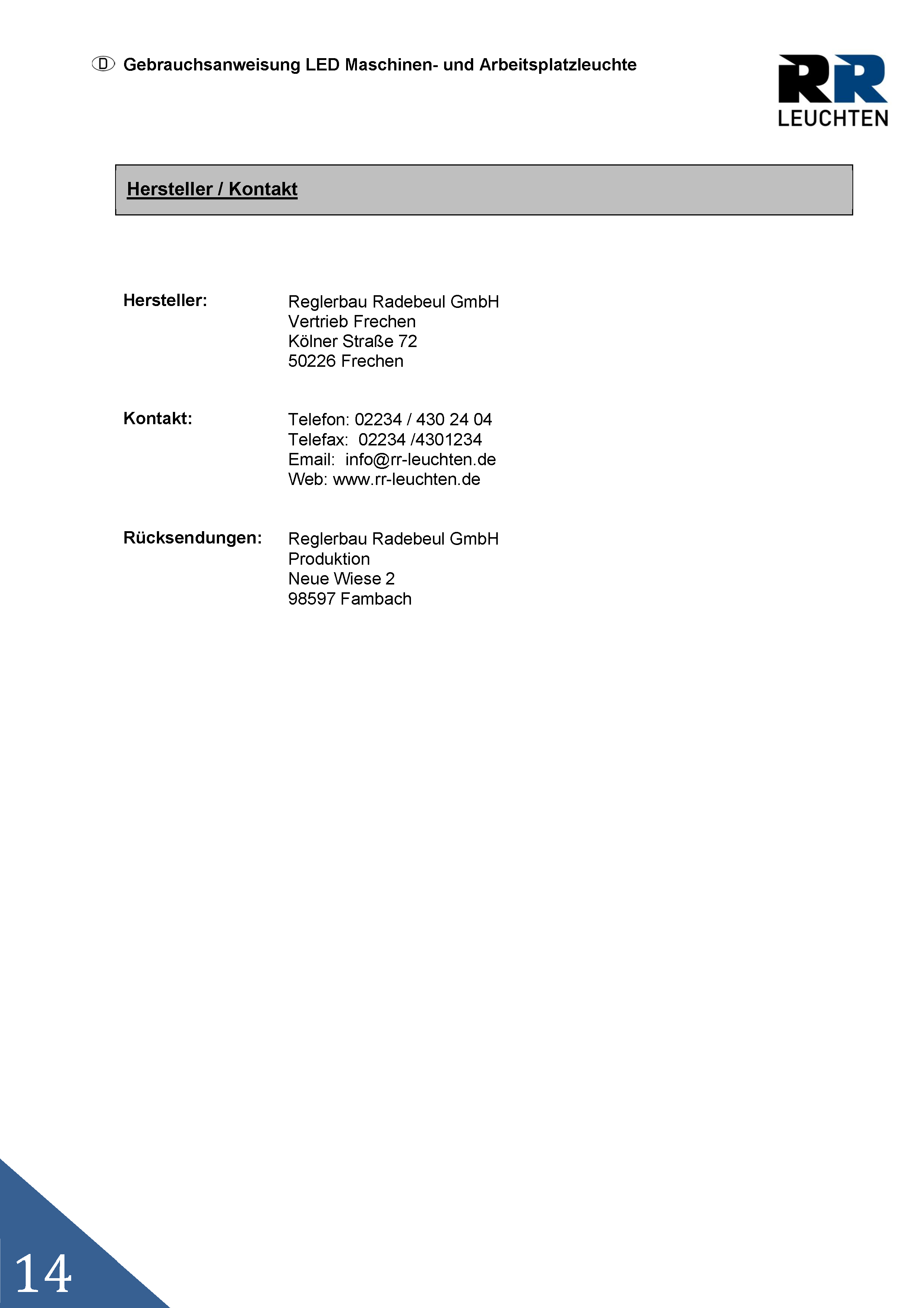 D Gebrauchsanweisung LED Maschinen- und Arbeitsplatzleuchte

RR LEUCHTEN

Hersteller / Kontakt

Hersteller: Reglerbau Radebeul GmbH
Vertrieb Frechen
Kölner Straße 72
50226 Frechen

Kontakt: Telefon: 02234 / 430 24 04
Telefax: 02234 /4301234
Email: info@rr-leuchten.de
Web: www.rr-leuchten.de

Rücksendungen: Reglerbau Radebeul GmbH
Produktion
Neue Wiese 2
98597 Fambach

14